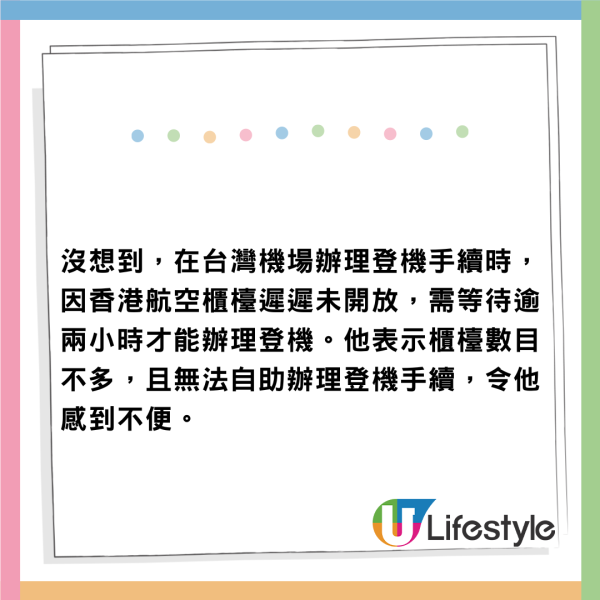 沒想到，在台灣機場辦理登機手續時，因香港航空櫃檯遲遲未開放，需等待逾兩小時才能辦理登機。他表示櫃檯數目不多，且無法自助辦理登機手續，令他感到不便。

U Lifestyle